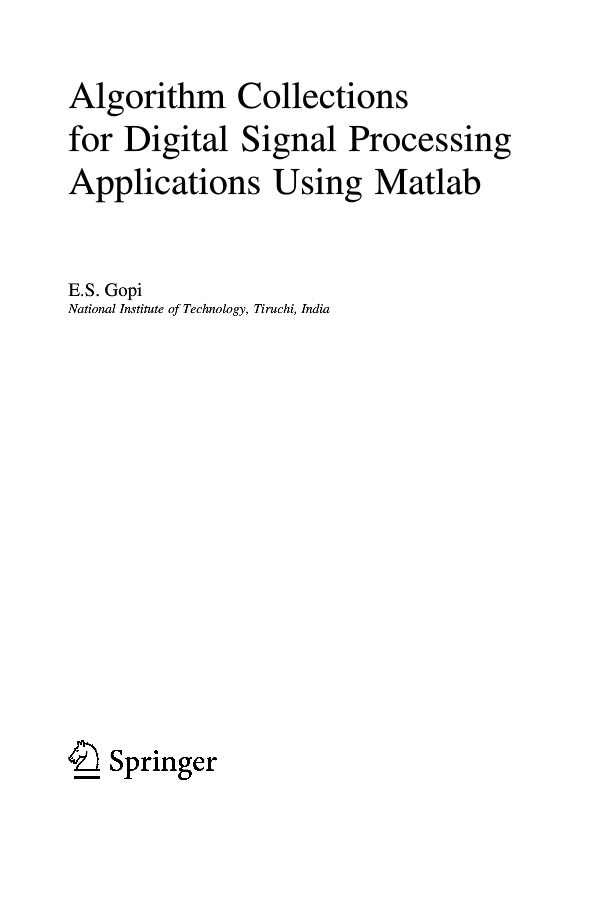 Algorithm Collections
for Digital Signal Processing
Applications Using Matlab

E.S. Gopi
National Institute of Technology, Tiruchi, India

Springer